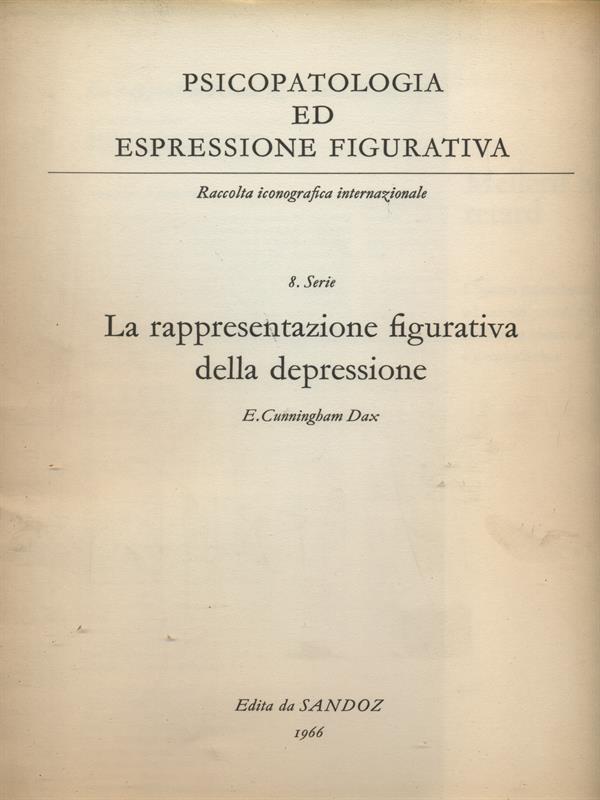 PSICOPATOLOGIA
ED
ESPRESSIONE FIGURATIVA

Raccolta iconografica internazionale

8. Serie

La rappresentazione figurativa della depressione

E. Cunningham Dax

Edita da SANDOZ
1966